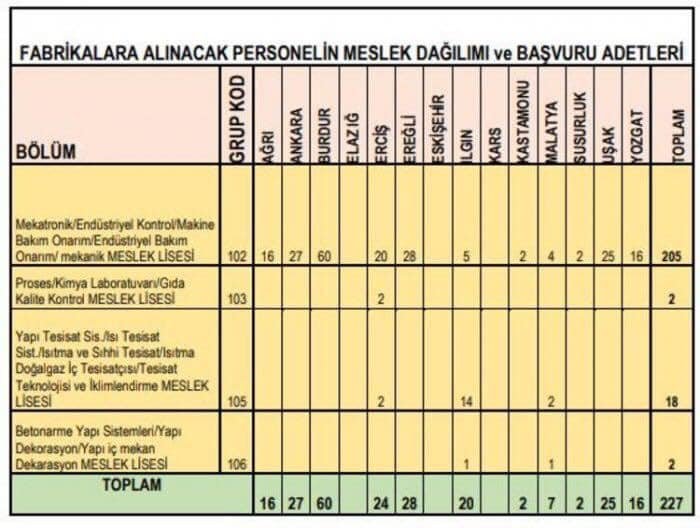 FABRİKALARA ALINACAK PERSONELİN MESLEK DAĞILIMI ve BAŞVURU ADETLERİ

| BÖLÜM | GRUP KOD | AĞRI | ANKARA | BURDUR | ELAZIĞ | ERCİŞ | EREĞLİ | ESKİŞEHİR | ILGIN | KARS | KASTAMONU | MALATYA | SUSURLUK | UŞAK | YOZGAT | TOPLAM |
|---|---|---|---|---|---|---|---|---|---|---|---|---|---|---|---|---|
| Mekatronik/Endüstriyel Kontrol/Makine Bakım Onarım/Endüstriyel Bakım Onarım/ mekanik MESLEK LİSESİ | 102 | 16 | 27 | 60 | | 20 | 28 | | 5 | | 2 | 4 | 2 | 25 | 16 | 205 |
| Proses/Kimya Laboratuvarı/Gıda Kalite Kontrol MESLEK LİSESİ | 103 | | | | | 2 | | | | | | | | | | 2 |
| Yapı Tesisat Sis./Isı Tesisat Sist./Isıtma ve Sıhhi Tesisat/Isıtma Doğalgaz İç Tesisatçısı/Tesisat Teknolojisi ve İklimlendirme MESLEK LİSESİ | 105 | | | | | 2 | | | 14 | | | 2 | | | | 18 |
| Betonarme Yapı Sistemleri/Yapı Dekorasyon/Yapı iç mekan Dekarasyon MESLEK LİSESİ | 106 | | | | | | | | 1 | | | 1 | | | | 2 |
| TOPLAM | | 16 | 27 | 60 | | 24 | 28 | | 20 | | 2 | 7 | 2 | 25 | 16 | 227 |